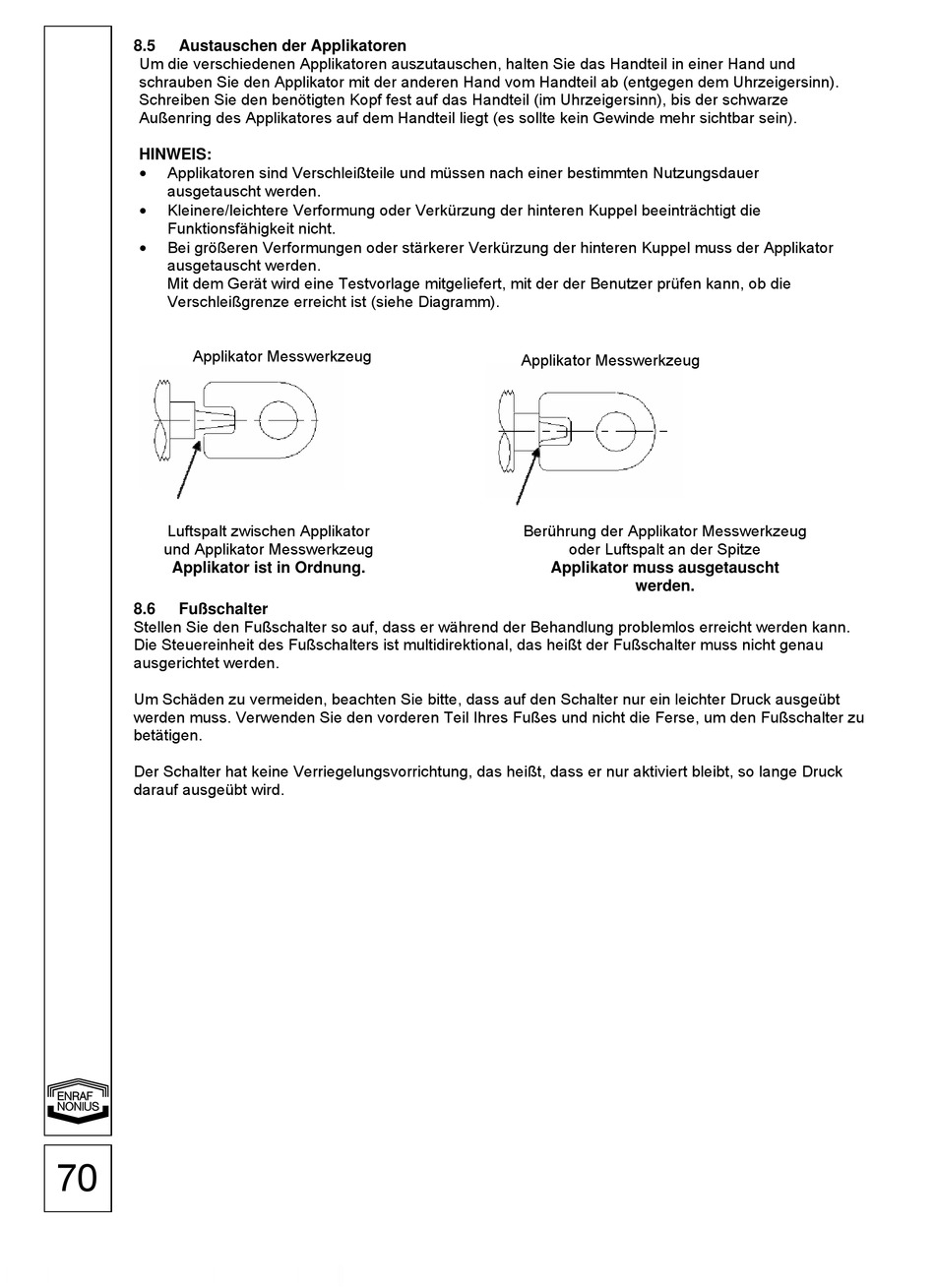 8.5 Austauschen der Applikatoren
Um die verschiedenen Applikatoren auszutauschen, halten Sie das Handteil in einer Hand und schrauben Sie den Applikator mit der anderen Hand vom Handteil ab (entgegen dem Uhrzeigersinn). Schreiben Sie den benötigten Kopf fest auf das Handteil (im Uhrzeigersinn), bis der schwarze Außenring des Applikatores auf dem Handteil liegt (es sollte kein Gewinde mehr sichtbar sein).

HINWEIS:
• Applikatoren sind Verschleißteile und müssen nach einer bestimmten Nutzungsdauer ausgetauscht werden.
• Kleinere/leichtere Verformung oder Verkürzung der hinteren Kuppel beeinträchtigt die Funktionsfähigkeit nicht.
• Bei größeren Verformungen oder stärkerer Verkürzung der hinteren Kuppel muss der Applikator ausgetauscht werden.
Mit dem Gerät wird eine Testvorlage mitgeliefert, mit der der Benutzer prüfen kann, ob die Verschleißgrenze erreicht ist (siehe Diagramm).

Applikator Messwerkzeug

Luftspalt zwischen Applikator und Applikator Messwerkzeug
Applikator ist in Ordnung.

Applikator Messwerkzeug

Berührung der Applikator Messwerkzeug oder Luftspalt an der Spitze
Applikator muss ausgetauscht werden.

8.6 Fußschalter
Stellen Sie den Fußschalter so auf, dass er während der Behandlung problemlos erreicht werden kann. Die Steuereinheit des Fußschalters ist multidirektional, das heißt der Fußschalter muss nicht genau ausgerichtet werden.

Um Schäden zu vermeiden, beachten Sie bitte, dass auf den Schalter nur ein leichter Druck ausgeübt werden muss. Verwenden Sie den vorderen Teil Ihres Fußes und nicht die Ferse, um den Fußschalter zu betätigen.

Der Schalter hat keine Verriegelungsvorrichtung, das heißt, dass er nur aktiviert bleibt, so lange Druck darauf ausgeübt wird.

ENRAF NONIUS

70